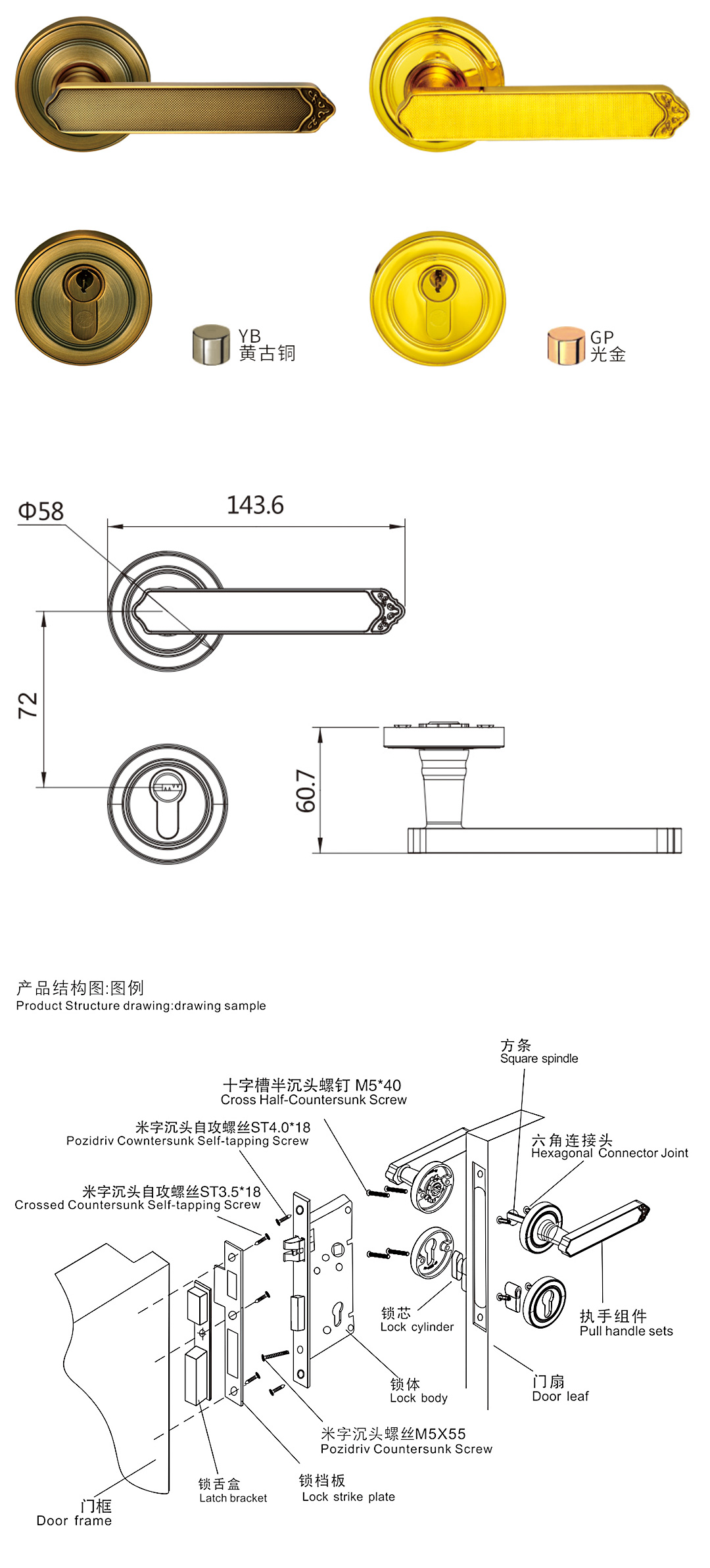 YB
黄古铜

GP
光金

Φ58

143.6

72

60.7

产品结构图:图例
Product Structure drawing:drawing sample

方条
Square spindle

十字槽半沉头螺钉 M5*40
Cross Half-Countersunk Screw

米字沉头自攻螺丝ST4.0*18
Pozidriv Cowntersunk Self-tapping Screw

六角连接头
Hexagonal Connector Joint

米字沉头自攻螺丝ST3.5*18
Crossed Countersunk Self-tapping Screw

锁芯
Lock cylinder

执手组件
Pull handle sets

锁体
Lock body

门扇
Door leaf

米字沉头螺丝M5X55
Pozidriv Countersunk Screw

锁舌盒
Latch bracket

锁档板
Lock strike plate

门框
Door frame